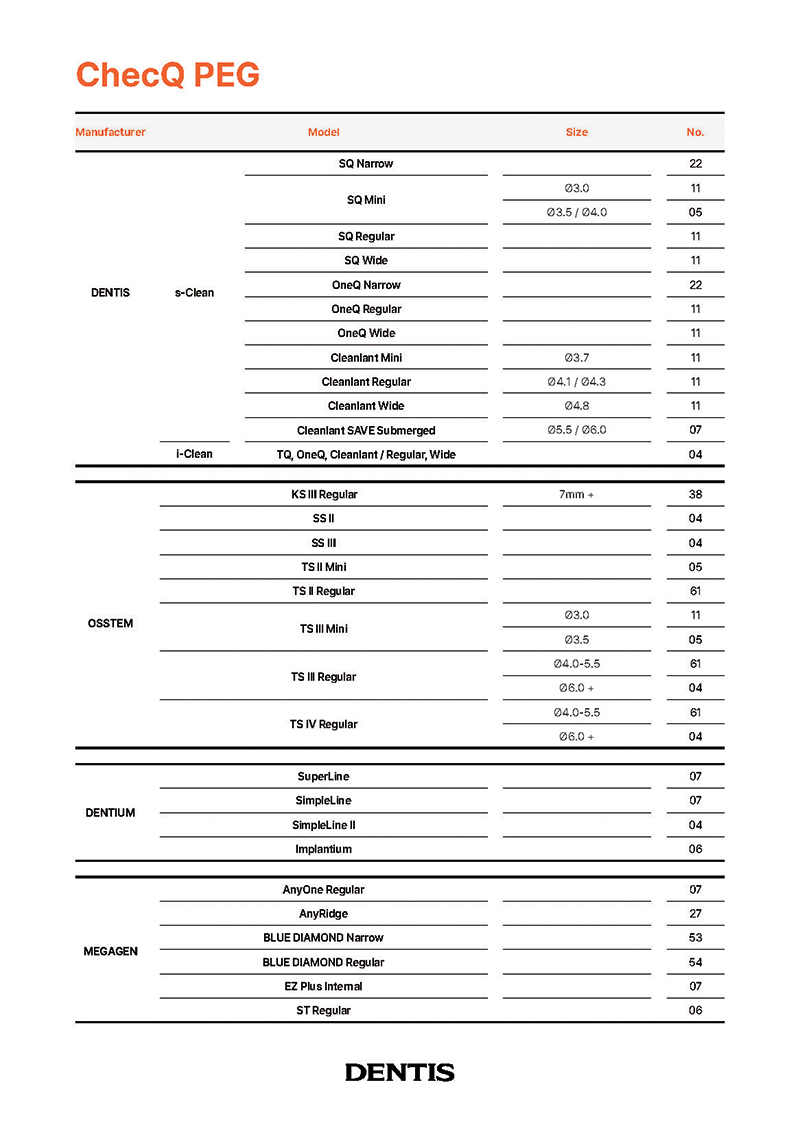 ChecQ PEG

| Manufacturer | | Model | Size | No. |
|---|---|---|---|---|
| DENTIS | s-Clean | SQ Narrow | | 22 |
| | | SQ Mini | Ø3.0 | 11 |
| | | | Ø3.5 / Ø4.0 | 05 |
| | | SQ Regular | | 11 |
| | | SQ Wide | | 11 |
| | | OneQ Narrow | | 22 |
| | | OneQ Regular | | 11 |
| | | OneQ Wide | | 11 |
| | | Cleanlant Mini | Ø3.7 | 11 |
| | | Cleanlant Regular | Ø4.1 / Ø4.3 | 11 |
| | | Cleanlant Wide | Ø4.8 | 11 |
| | | Cleanlant SAVE Submerged | Ø5.5 / Ø6.0 | 07 |
| | i-Clean | TQ, OneQ, Cleanlant / Regular, Wide | | 04 |
| OSSTEM | | KS III Regular | 7mm + | 38 |
| | | SS II | | 04 |
| | | SS III | | 04 |
| | | TS II Mini | | 05 |
| | | TS II Regular | | 61 |
| | | TS III Mini | Ø3.0 | 11 |
| | | | Ø3.5 | 05 |
| | | TS III Regular | Ø4.0-5.5 | 61 |
| | | | Ø6.0 + | 04 |
| | | TS IV Regular | Ø4.0-5.5 | 61 |
| | | | Ø6.0 + | 04 |
| DENTIUM | | SuperLine | | 07 |
| | | SimpleLine | | 07 |
| | | SimpleLine II | | 04 |
| | | Implantium | | 06 |
| MEGAGEN | | AnyOne Regular | | 07 |
| | | AnyRidge | | 27 |
| | | BLUE DIAMOND Narrow | | 53 |
| | | BLUE DIAMOND Regular | | 54 |
| | | EZ Plus Internal | | 07 |
| | | ST Regular | | 06 |

DENTIS